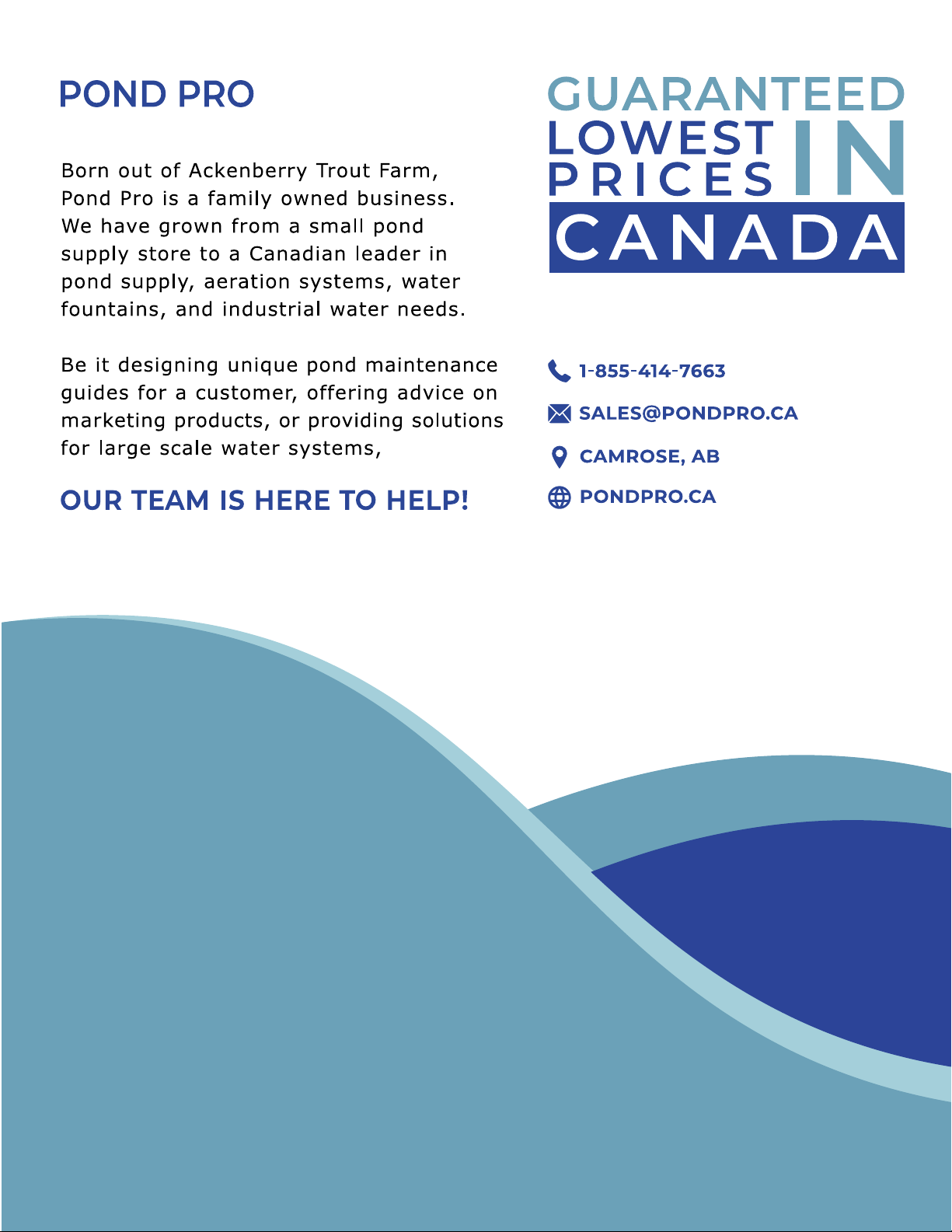 POND PRO

Born out of Ackenberry Trout Farm, Pond Pro is a family owned business. We have grown from a small pond supply store to a Canadian leader in pond supply, aeration systems, water fountains, and industrial water needs.

Be it designing unique pond maintenance guides for a customer, offering advice on marketing products, or providing solutions for large scale water systems,

OUR TEAM IS HERE TO HELP!

GUARANTEED LOWEST PRICES IN CANADA

1-855-414-7663

SALES@PONDPRO.CA

CAMROSE, AB

PONDPRO.CA